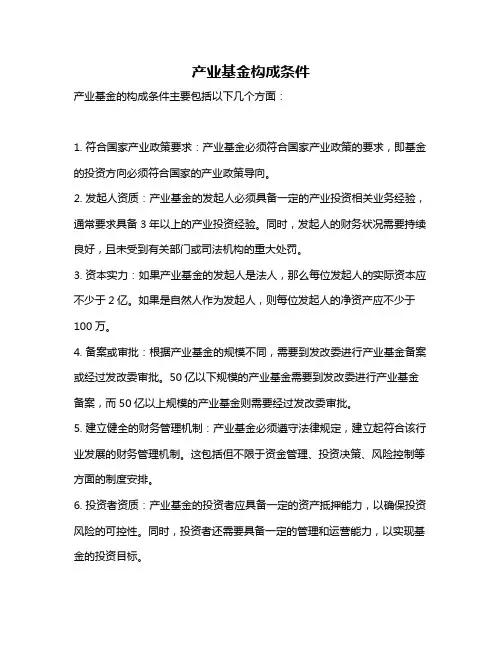 产业基金构成条件

产业基金的构成条件主要包括以下几个方面：

1. 符合国家产业政策要求：产业基金必须符合国家产业政策的要求，即基金的投资方向必须符合国家的产业政策导向。

2. 发起人资质：产业基金的发起人必须具备一定的产业投资相关业务经验，通常要求具备 3 年以上的产业投资经验。同时，发起人的财务状况需要持续良好，且未受到有关部门或司法机构的重大处罚。

3. 资本实力：如果产业基金的发起人是法人，那么每位发起人的实际资本应不少于 2 亿。如果是自然人作为发起人，则每位发起人的净资产应不少于 100 万。

4. 备案或审批：根据产业基金的规模不同，需要到发改委进行产业基金备案或经过发改委审批。50 亿以下规模的产业基金需要到发改委进行产业基金备案，而 50 亿以上规模的产业基金则需要经过发改委审批。

5. 建立健全的财务管理机制：产业基金必须遵守法律规定，建立起符合该行业发展的财务管理机制。这包括但不限于资金管理、投资决策、风险控制等方面的制度安排。

6. 投资者资质：产业基金的投资者应具备一定的资产抵押能力，以确保投资风险的可控性。同时，投资者还需要具备一定的管理和运营能力，以实现基金的投资目标。